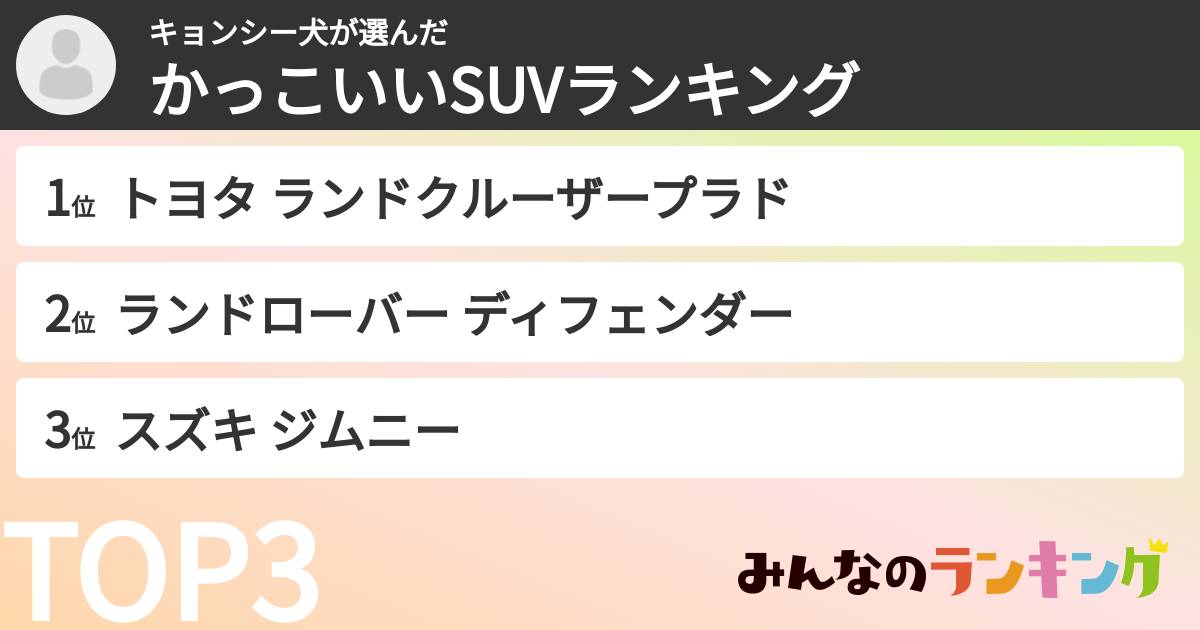 キョンシー犬が選んだ
かっこいいSUVランキング

1位 トヨタ ランドクルーザープラド

2位 ランドローバー ディフェンダー

3位 スズキ ジムニー

TOP3

みんなのランキング